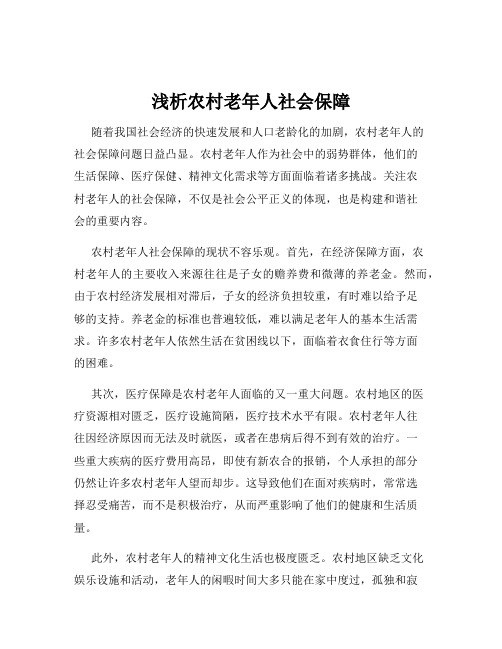 浅析农村老年人社会保障

随着我国社会经济的快速发展和人口老龄化的加剧，农村老年人的社会保障问题日益凸显。农村老年人作为社会中的弱势群体，他们的生活保障、医疗保健、精神文化需求等方面面临着诸多挑战。关注农村老年人的社会保障，不仅是社会公平正义的体现，也是构建和谐社会的重要内容。

农村老年人社会保障的现状不容乐观。首先，在经济保障方面，农村老年人的主要收入来源往往是子女的赡养费和微薄的养老金。然而，由于农村经济发展相对滞后，子女的经济负担较重，有时难以给予足够的支持。养老金的标准也普遍较低，难以满足老年人的基本生活需求。许多农村老年人依然生活在贫困线以下，面临着衣食住行等方面的困难。

其次，医疗保障是农村老年人面临的又一重大问题。农村地区的医疗资源相对匮乏，医疗设施简陋，医疗技术水平有限。农村老年人往往因经济原因而无法及时就医，或者在患病后得不到有效的治疗。一些重大疾病的医疗费用高昂，即使有新农合的报销，个人承担的部分仍然让许多农村老年人望而却步。这导致他们在面对疾病时，常常选择忍受痛苦，而不是积极治疗，从而严重影响了他们的健康和生活质量。

此外，农村老年人的精神文化生活也极度匮乏。农村地区缺乏文化娱乐设施和活动，老年人的闲暇时间大多只能在家中度过，孤独和寂